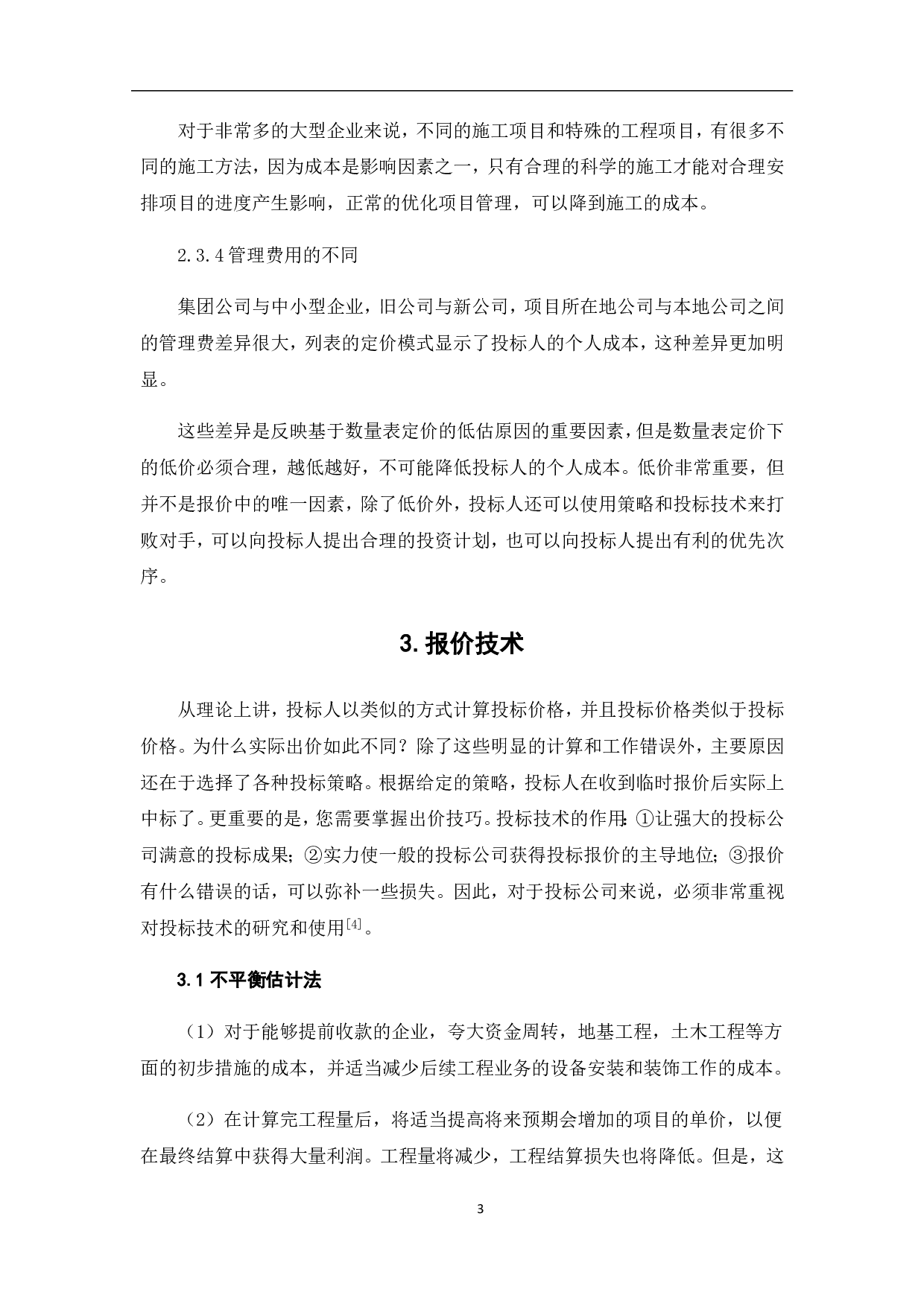 对于非常多的大型企业来说，不同的施工项目和特殊的工程项目，有很多不同的施工方法，因为成本是影响因素之一，只有合理的科学的施工才能对合理安排项目的进度产生影响，正常的优化项目管理，可以降到施工的成本。

2.3.4 管理费用的不同

集团公司与中小型企业，旧公司与新公司，项目所在地公司与本地公司之间的管理费差异很大，列表的定价模式显示了投标人的个人成本，这种差异更加明显。

这些差异是反映基于数量表定价的低估原因的重要因素，但是数量表定价下的低价必须合理，越低越好，不可能降低投标人的个人成本。低价非常重要，但并不是报价中的唯一因素，除了低价外，投标人还可以使用策略和投标技术来打败对手，可以向投标人提出合理的投资计划，也可以向投标人提出有利的优先次序。

3. 报价技术

从理论上讲，投标人以类似的方式计算投标价格，并且投标价格类似于投标价格。为什么实际出价如此不同？除了这些明显的计算和工作错误外，主要原因还在于选择了各种投标策略。根据给定的策略，投标人在收到临时报价后实际上中标了。更重要的是，您需要掌握出价技巧。投标技术的作用：①让强大的投标公司满意的投标成果；②实力使一般的投标公司获得投标报价的主导地位；③报价有什么错误的话，可以弥补一些损失。因此，对于投标公司来说，必须非常重视对投标技术的研究和使用$^{[4]}$。

3.1 不平衡估计法

（1）对于能够提前收款的企业，夸大资金周转，地基工程，土木工程等方面的初步措施的成本，并适当减少后续工程业务的设备安装和装饰工作的成本。

（2）在计算完工程量后，将适当提高将来预期会增加的项目的单价，以便在最终结算中获得大量利润。工程量将减少，工程结算损失也将降低。但是，这

3